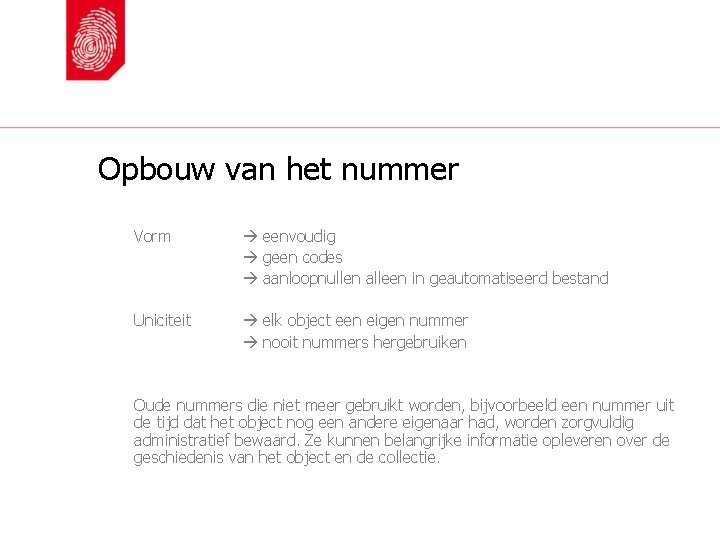 Opbouw van het nummer

Vorm → eenvoudig
→ geen codes
→ aanloopnullen alleen in geautomatiseerd bestand

Uniciteit → elk object een eigen nummer
→ nooit nummers hergebruiken

Oude nummers die niet meer gebruikt worden, bijvoorbeeld een nummer uit de tijd dat het object nog een andere eigenaar had, worden zorgvuldig administratief bewaard. Ze kunnen belangrijke informatie opleveren over de geschiedenis van het object en de collectie.